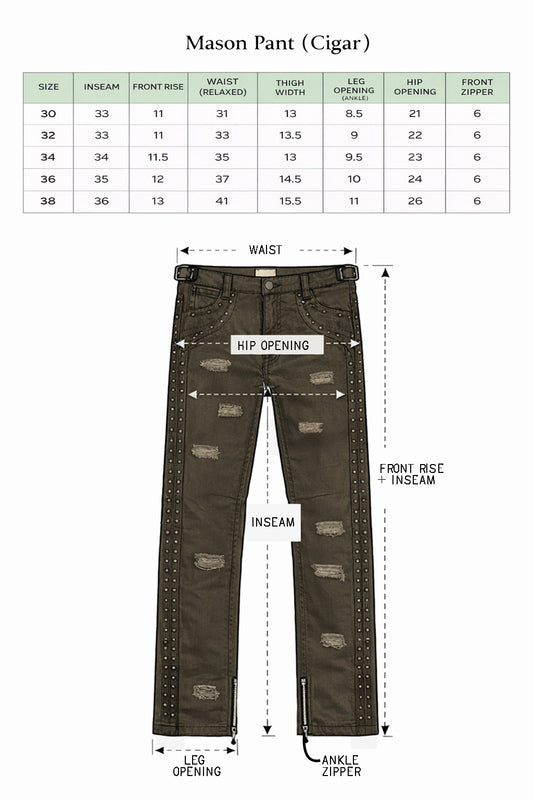 Mason Pant (Cigar)

| SIZE | INSEAM | FRONT RISE | WAIST (RELAXED) | THIGH WIDTH | LEG OPENING (ANKLE) | HIP OPENING | FRONT ZIPPER |
|---|---|---|---|---|---|---|---|
| 30 | 33 | 11 | 31 | 13 | 8.5 | 21 | 6 |
| 32 | 33 | 11 | 33 | 13.5 | 9 | 22 | 6 |
| 34 | 34 | 11.5 | 35 | 13 | 9.5 | 23 | 6 |
| 36 | 35 | 12 | 37 | 14.5 | 10 | 24 | 6 |
| 38 | 36 | 13 | 41 | 15.5 | 11 | 26 | 6 |

WAIST

HIP OPENING

FRONT RISE + INSEAM

INSEAM

LEG OPENING

ANKLE ZIPPER